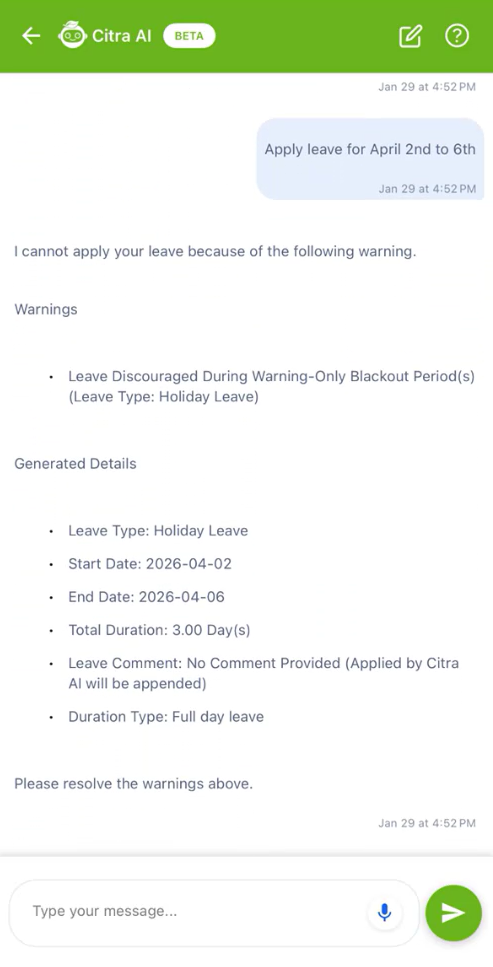 Citra AI BETA

Jan 29 at 4:52 PM

Apply leave for April 2nd to 6th

Jan 29 at 4:52 PM

I cannot apply your leave because of the following warning.

Warnings

• Leave Discouraged During Warning-Only Blackout Period(s) (Leave Type: Holiday Leave)

Generated Details

• Leave Type: Holiday Leave
• Start Date: 2026-04-02
• End Date: 2026-04-06
• Total Duration: 3.00 Day(s)
• Leave Comment: No Comment Provided (Applied by Citra AI will be appended)
• Duration Type: Full day leave

Please resolve the warnings above.

Jan 29 at 4:52 PM

Type your message...